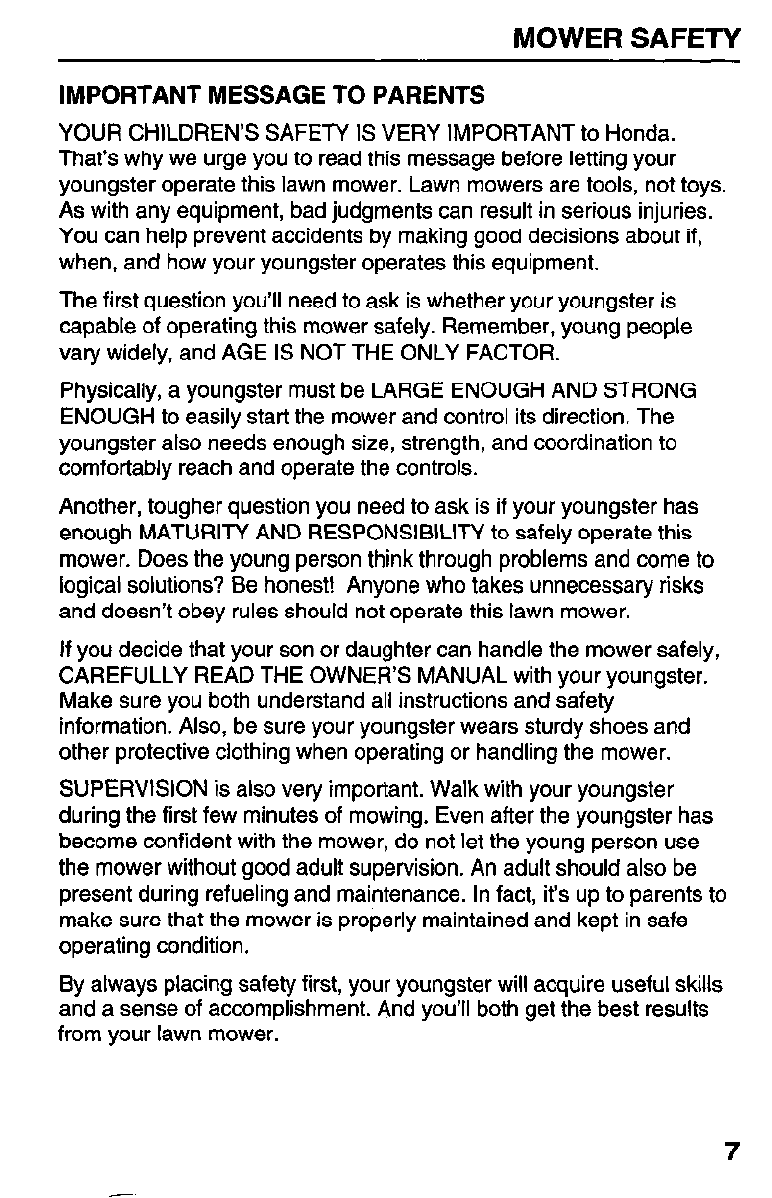 MOWER SAFETY

IMPORTANT MESSAGE TO PARENTS

YOUR CHILDREN'S SAFETY IS VERY IMPORTANT to Honda. That's why we urge you to read this message before letting your youngster operate this lawn mower. Lawn mowers are tools, not toys. As with any equipment, bad judgments can result in serious injuries. You can help prevent accidents by making good decisions about if, when, and how your youngster operates this equipment.

The first question you'll need to ask is whether your youngster is capable of operating this mower safely. Remember, young people vary widely, and AGE IS NOT THE ONLY FACTOR.

Physically, a youngster must be LARGE ENOUGH AND STRONG ENOUGH to easily start the mower and control its direction. The youngster also needs enough size, strength, and coordination to comfortably reach and operate the controls.

Another, tougher question you need to ask is if your youngster has enough MATURITY AND RESPONSIBILITY to safely operate this mower. Does the young person think through problems and come to logical solutions? Be honest! Anyone who takes unnecessary risks and doesn't obey rules should not operate this lawn mower.

If you decide that your son or daughter can handle the mower safely, CAREFULLY READ THE OWNER'S MANUAL with your youngster. Make sure you both understand all instructions and safety information. Also, be sure your youngster wears sturdy shoes and other protective clothing when operating or handling the mower.

SUPERVISION is also very important. Walk with your youngster during the first few minutes of mowing. Even after the youngster has become confident with the mower, do not let the young person use the mower without good adult supervision. An adult should also be present during refueling and maintenance. In fact, it's up to parents to make sure that the mower is properly maintained and kept in safe operating condition.

By always placing safety first, your youngster will acquire useful skills and a sense of accomplishment. And you'll both get the best results from your lawn mower.

7